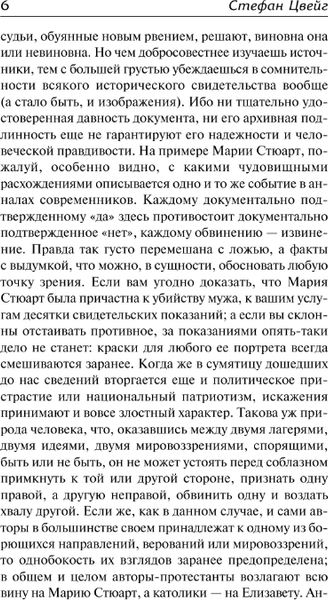 6 Стефан Цвейг

судьи, обуянные новым рвением, решают, виновна она или невиновна. Но чем добросовестнее изучаешь источники, тем с большей грустью убеждаешься в сомнительности всякого исторического свидетельства вообще (а стало быть, и изображения). Ибо ни тщательно удостоверенная давность документа, ни его архивная подлинность еще не гарантируют его надежности и человеческой правдивости. На примере Марии Стюарт, пожалуй, особенно видно, с какими чудовищными расхождениями описывается одно и то же событие в анналах современников. Каждому документально подтвержденному «да» здесь противостоит документально подтвержденное «нет», каждому обвинению — извинение. Правда так густо перемешана с ложью, а факты с выдумкой, что можно, в сущности, обосновать любую точку зрения. Если вам угодно доказать, что Мария Стюарт была причастна к убийству мужа, к вашим услугам десятки свидетельских показаний; а если вы склонны отстаивать противное, за показаниями опять-таки дело не станет: краски для любого ее портрета всегда смешиваются заранее. Когда же в сумятицу дошедших до нас сведений вторгается еще и политическое пристрастие или национальный патриотизм, искажения принимают и вовсе злостный характер. Такова уж природа человека, что, оказавшись между двумя лагерями, двумя идеями, двумя мировоззрениями, спорящими, быть или не быть, он не может устоять перед соблазном примкнуть к той или другой стороне, признать одну правой, а другую неправой, обвинить одну и воздать хвалу другой. Если же, как в данном случае, и сами авторы в большинстве своем принадлежат к одному из борющихся направлений, верований или мировоззрений, то однобокость их взглядов заранее предопределена; в общем и целом авторы-протестанты возлагают всю вину на Марию Стюарт, а католики — на Елизавету. Ан-